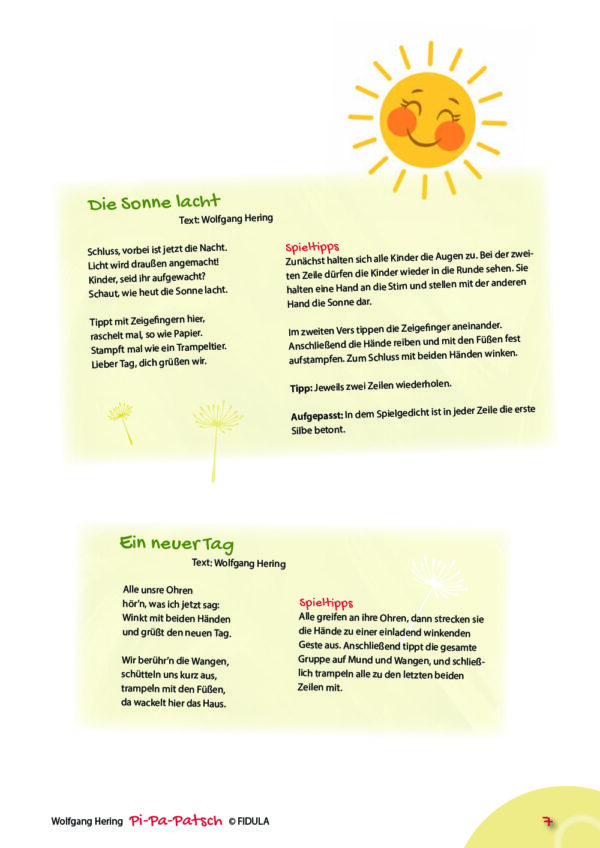 Die Sonne lacht
Text: Wolfgang Hering

Schluss, vorbei ist jetzt die Nacht.
Licht wird draußen angemacht!
Kinder, seid ihr aufgewacht?
Schaut, wie heut die Sonne lacht.

Tippt mit Zeigefingern hier,
raschelt mal, so wie Papier.
Stampft mal wie ein Trampeltier.
Lieber Tag, dich grüßen wir.

Spieltipps
Zunächst halten sich alle Kinder die Augen zu. Bei der zweiten Zeile dürfen die Kinder wieder in die Runde sehen. Sie halten eine Hand an die Stirn und stellen mit der anderen Hand die Sonne dar.

Im zweiten Vers tippen die Zeigefinger aneinander. Anschließend die Hände reiben und mit den Füßen fest aufstampfen. Zum Schluss mit beiden Händen winken.

Tipp: Jeweils zwei Zeilen wiederholen.

Aufgepasst: In dem Spielgedicht ist in jeder Zeile die erste Silbe betont.

Ein neuer Tag
Text: Wolfgang Hering

Alle unsre Ohren
hör'n, was ich jetzt sag:
Winkt mit beiden Händen
und grüßt den neuen Tag.

Wir berühr'n die Wangen,
schütteln uns kurz aus,
trampeln mit den Füßen,
da wackelt hier das Haus.

Spieltipps
Alle greifen an ihre Ohren, dann strecken sie die Hände zu einer einladend winkenden Geste aus. Anschließend tippt die gesamte Gruppe auf Mund und Wangen, und schließlich trampeln alle zu den letzten beiden Zeilen mit.

Wolfgang Hering Pi-Pa-Patsch © FIDULA

7